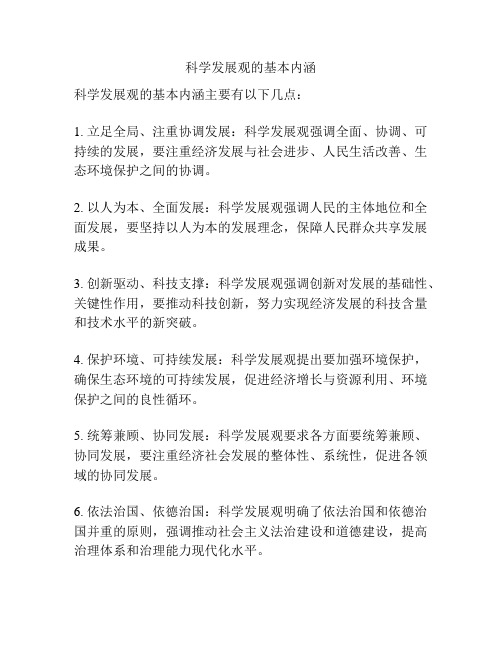 科学发展观的基本内涵

科学发展观的基本内涵主要有以下几点：

1. 立足全局、注重协调发展：科学发展观强调全面、协调、可持续的发展，要注重经济发展与社会进步、人民生活改善、生态环境保护之间的协调。

2. 以人为本、全面发展：科学发展观强调人民的主体地位和全面发展，要坚持以人为本的发展理念，保障人民群众共享发展成果。

3. 创新驱动、科技支撑：科学发展观强调创新对发展的基础性、关键性作用，要推动科技创新，努力实现经济发展的科技含量和技术水平的新突破。

4. 保护环境、可持续发展：科学发展观提出要加强环境保护，确保生态环境的可持续发展，促进经济增长与资源利用、环境保护之间的良性循环。

5. 统筹兼顾、协同发展：科学发展观要求各方面要统筹兼顾、协同发展，要注重经济社会发展的整体性、系统性，促进各领域的协同发展。

6. 依法治国、依德治国：科学发展观明确了依法治国和依德治国并重的原则，强调推动社会主义法治建设和道德建设，提高治理体系和治理能力现代化水平。